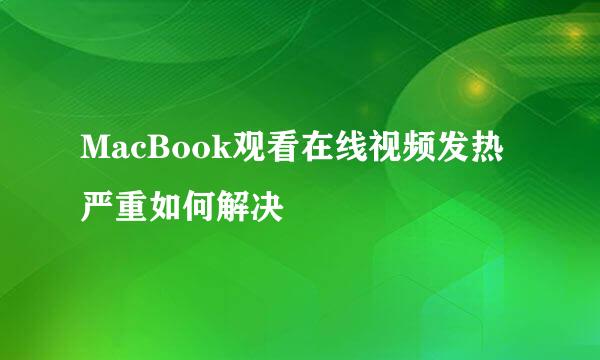 MacBook观看在线视频发热严重如何解决